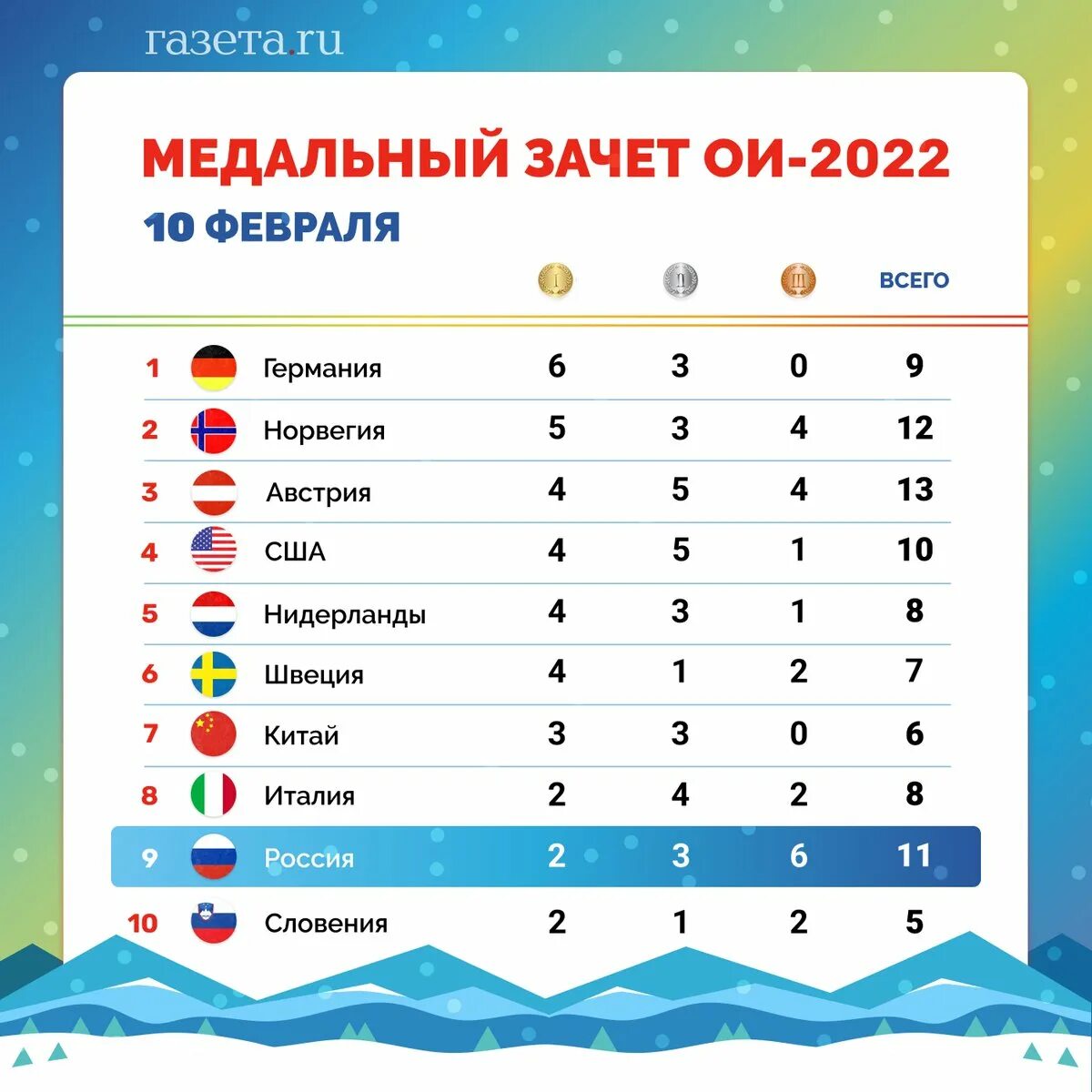 газета.ru

МЕДАЛЬНЫЙ ЗАЧЕТ ОИ-2022

10 ФЕВРАЛЯ

| | | I | II | III | ВСЕГО |
|---|---|---|---|---|---|
| 1 | Германия | 6 | 3 | 0 | 9 |
| 2 | Норвегия | 5 | 3 | 4 | 12 |
| 3 | Австрия | 4 | 5 | 4 | 13 |
| 4 | США | 4 | 5 | 1 | 10 |
| 5 | Нидерланды | 4 | 3 | 1 | 8 |
| 6 | Швеция | 4 | 1 | 2 | 7 |
| 7 | Китай | 3 | 3 | 0 | 6 |
| 8 | Италия | 2 | 4 | 2 | 8 |
| 9 | Россия | 2 | 3 | 6 | 11 |
| 10 | Словения | 2 | 1 | 2 | 5 |